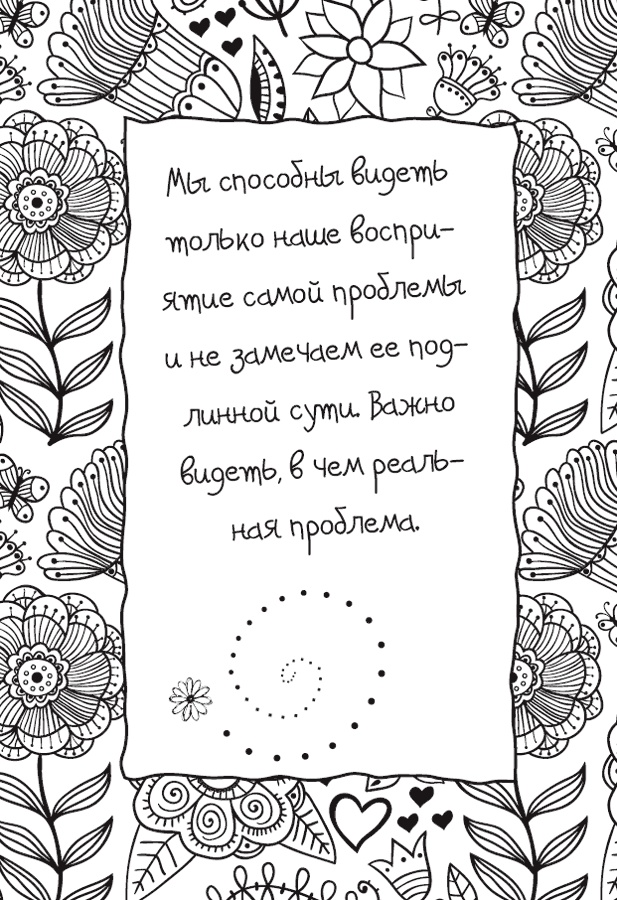 Мы способны видеть только наше восприятие самой проблемы и не замечаем ее подлинной сути. Важно видеть, в чем реальная проблема.